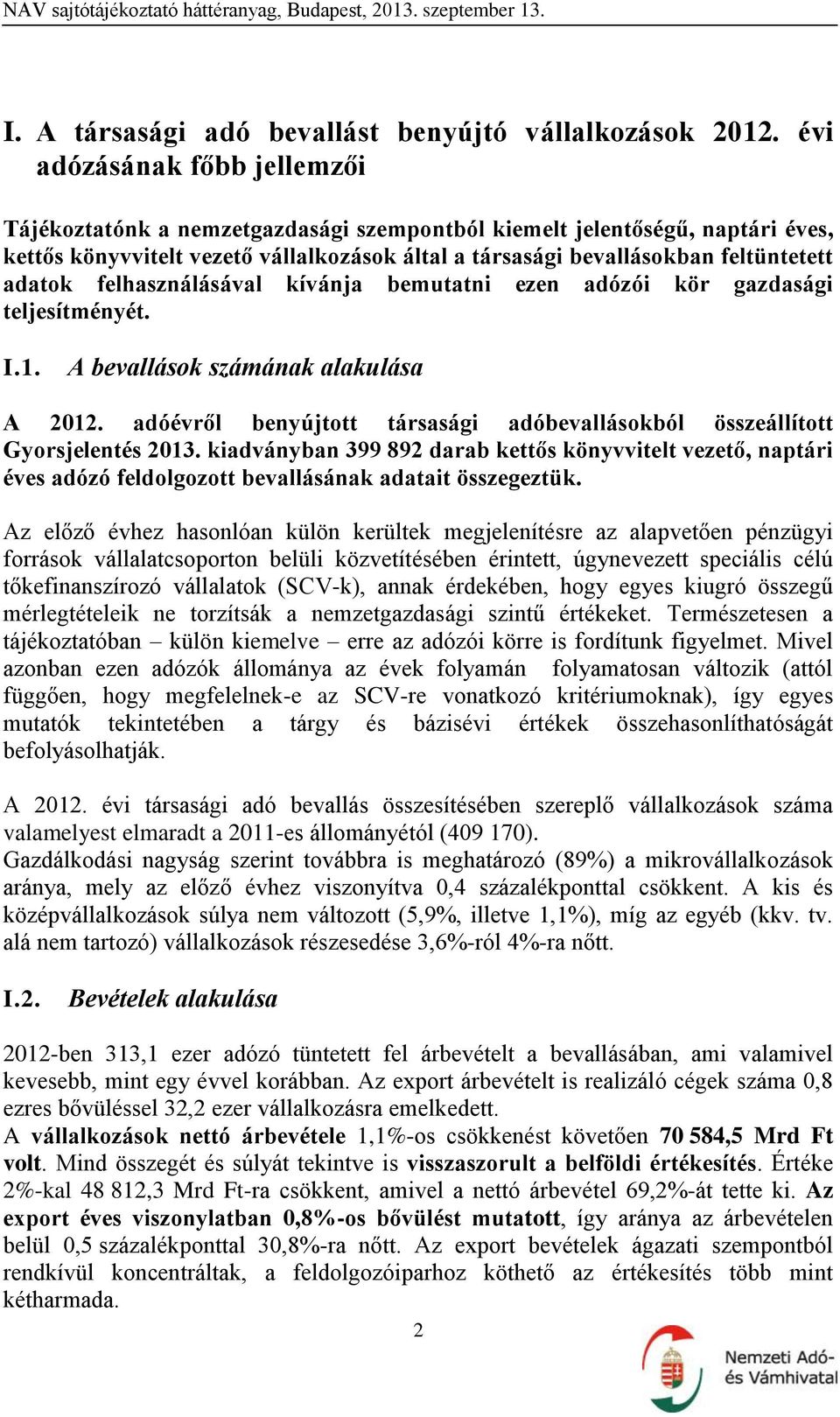 NAV sajtótájékoztató háttéranyag, Budapest, 2013. szeptember 13.

I. A társasági adó bevallást benyújtó vállalkozások 2012. évi adózásának főbb jellemzői

Tájékoztatónk a nemzetgazdasági szempontból kiemelt jelentőségű, naptári éves, kettős könyvvitelt vezető vállalkozások által a társasági bevallásokban feltüntetett adatok felhasználásával kívánja bemutatni ezen adózói kör gazdasági teljesítményét.

I.1. A bevallások számának alakulása

A 2012. adóévről benyújtott társasági adóbevallásokból összeállított Gyorsjelentés 2013. kiadványban 399 892 darab kettős könyvvitelt vezető, naptári éves adózó feldolgozott bevallásának adatait összegeztük.

Az előző évhez hasonlóan külön kerültek megjelenítésre az alapvetően pénzügyi források vállalatcsoporton belüli közvetítésében érintett, úgynevezett speciális célú tőkefinanszírozó vállalatok (SCV-k), annak érdekében, hogy egyes kiugró összegű mérlegtételeik ne torzítsák a nemzetgazdasági szintű értékeket. Természetesen a tájékoztatóban – külön kiemelve – erre az adózói körre is fordítunk figyelmet. Mivel azonban ezen adózók állománya az évek folyamán folyamatosan változik (attól függően, hogy megfelelnek-e az SCV-re vonatkozó kritériumoknak), így egyes mutatók tekintetében a tárgy és bázisévi értékek összehasonlíthatóságát befolyásolhatják.

A 2012. évi társasági adó bevallás összesítésében szereplő vállalkozások száma valamelyest elmaradt a 2011-es állományétól (409 170).
Gazdálkodási nagyság szerint továbbra is meghatározó (89%) a mikrovállalkozások aránya, mely az előző évhez viszonyítva 0,4 százalékponttal csökkent. A kis és középvállalkozások súlya nem változott (5,9%, illetve 1,1%), míg az egyéb (kkv. tv. alá nem tartozó) vállalkozások részesedése 3,6%-ról 4%-ra nőtt.

I.2. Bevételek alakulása

2012-ben 313,1 ezer adózó tüntetett fel árbevételt a bevallásában, ami valamivel kevesebb, mint egy évvel korábban. Az export árbevételt is realizáló cégek száma 0,8 ezres bővüléssel 32,2 ezer vállalkozásra emelkedett.
A vállalkozások nettó árbevétele 1,1%-os csökkenést követően 70 584,5 Mrd Ft volt. Mind összegét és súlyát tekintve is visszaszorult a belföldi értékesítés. Értéke 2%-kal 48 812,3 Mrd Ft-ra csökkent, amivel a nettó árbevétel 69,2%-át tette ki. Az export éves viszonylatban 0,8%-os bővülést mutatott, így aránya az árbevételen belül 0,5 százalékponttal 30,8%-ra nőtt. Az export bevételek ágazati szempontból rendkívül koncentráltak, a feldolgozóiparhoz köthető az értékesítés több mint kétharmada.

2

Nemzeti Adó- és Vámhivatal